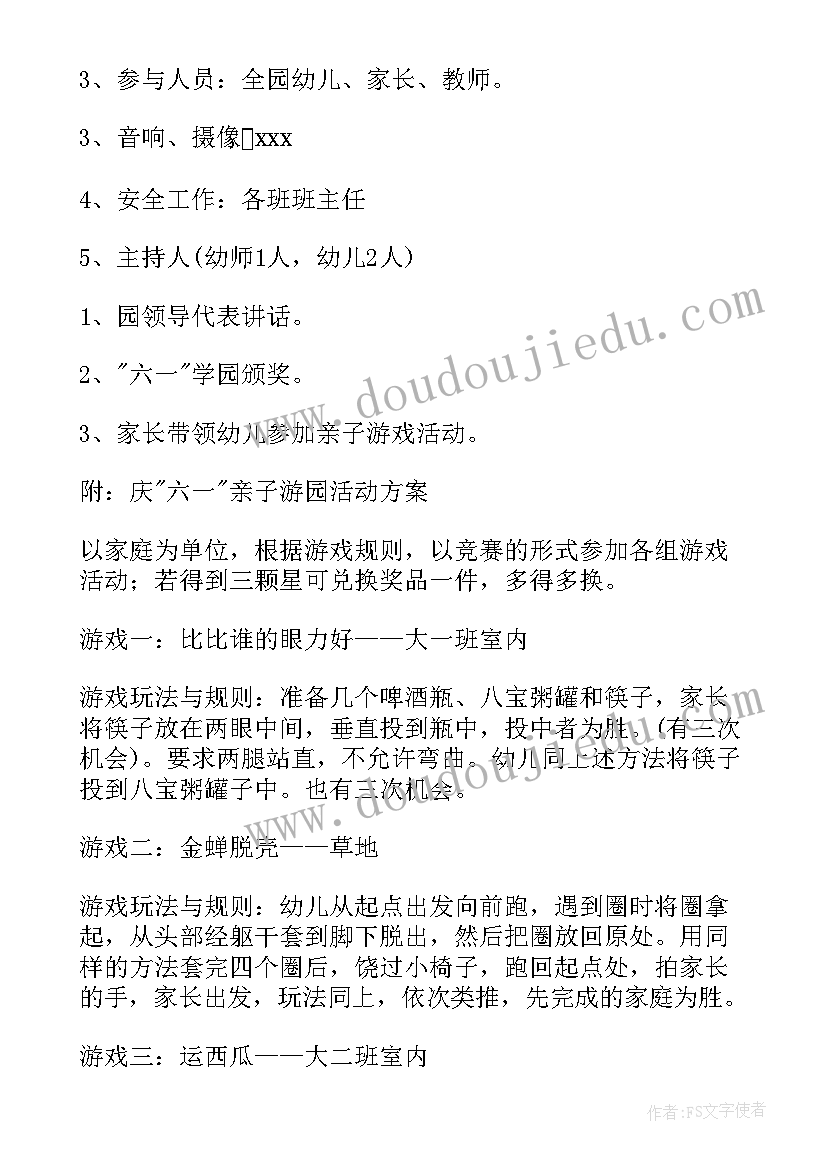 3、参与人员：全园幼儿、家长、教师。

3、音响、摄像xxx

4、安全工作：各班班主任

5、主持人(幼师1人，幼儿2人)

1、园领导代表讲话。

2、"六一"学园颁奖。

3、家长带领幼儿参加亲子游戏活动。

附：庆"六一"亲子游园活动方案

以家庭为单位，根据游戏规则，以竞赛的形式参加各组游戏活动；若得到三颗星可兑换奖品一件，多得多换。

游戏一：比比谁的眼力好——大一班室内

游戏玩法与规则：准备几个啤酒瓶、八宝粥罐和筷子，家长将筷子放在两眼中间，垂直投到瓶中，投中者为胜。(有三次机会)。要求两腿站直，不允许弯曲。幼儿同上述方法将筷子投到八宝粥罐子中。也有三次机会。

游戏二：金蝉脱壳——草地

游戏玩法与规则：幼儿从起点出发向前跑，遇到圈时将圈拿起，从头部经躯干套到脚下脱出，然后把圈放回原处。用同样的方法套完四个圈后，饶过小椅子，跑回起点处，拍家长的手，家长出发，玩法同上，依次类推，先完成的家庭为胜。

游戏三：运西瓜——大二班室内

www.doudoujiedu.com

作者:FS文字使者